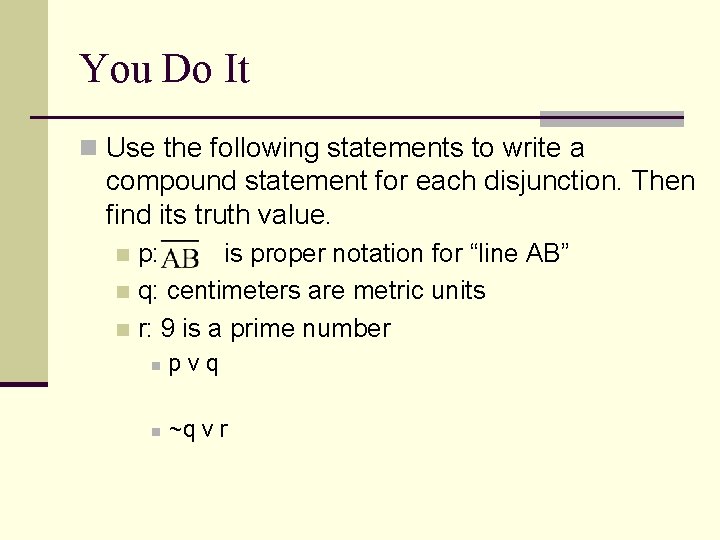 You Do It

Use the following statements to write a compound statement for each disjunction. Then find its truth value.

p: $\overline{AB}$ is proper notation for “line AB”

q: centimeters are metric units

r: 9 is a prime number

p v q

~q v r